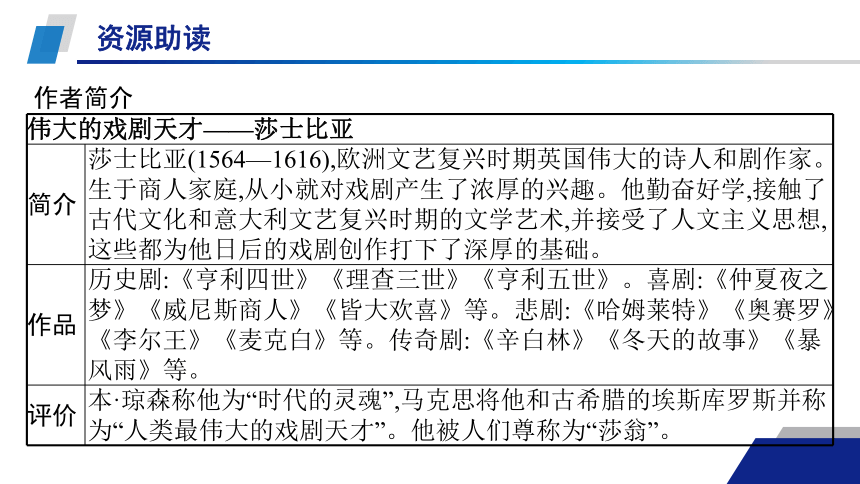 资源助读

作者简介

| 伟大的戏剧天才——莎士比亚 | |
|---|---|
| 简介 | 莎士比亚(1564—1616),欧洲文艺复兴时期英国伟大的诗人和剧作家。生于商人家庭,从小就对戏剧产生了浓厚的兴趣。他勤奋好学,接触了古代文化和意大利文艺复兴时期的文学艺术,并接受了人文主义思想,这些都为他日后的戏剧创作打下了深厚的基础。 |
| 作品 | 历史剧:《亨利四世》《理查三世》《亨利五世》。喜剧:《仲夏夜之梦》《威尼斯商人》《皆大欢喜》等。悲剧:《哈姆莱特》《奥赛罗》《李尔王》《麦克白》等。传奇剧:《辛白林》《冬天的故事》《暴风雨》等。 |
| 评价 | 本·琼森称他为“时代的灵魂”,马克思将他和古希腊的埃斯库罗斯并称为“人类最伟大的戏剧天才”。他被人们尊称为“莎翁”。 |